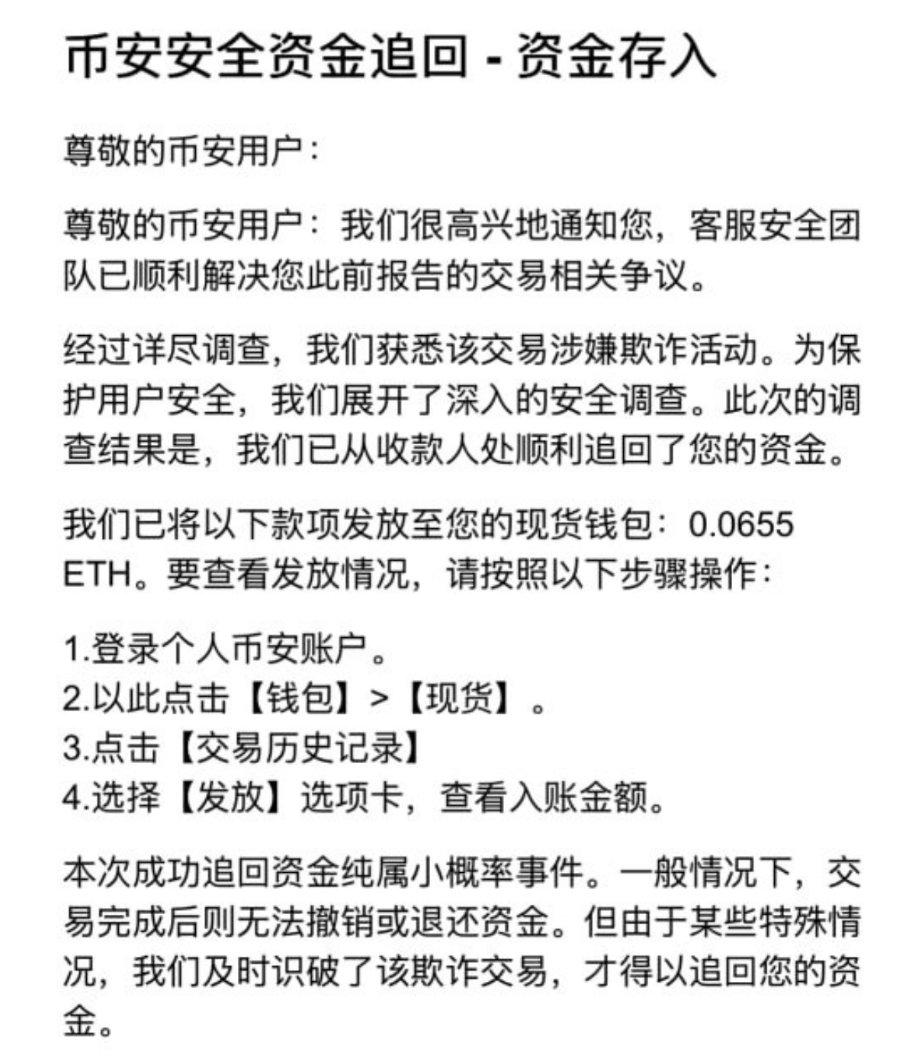 币安安全资金追回 - 资金存入

尊敬的币安用户：

尊敬的币安用户：我们很高兴地通知您，客服安全团队已顺利解决您此前报告的交易相关争议。

经过详尽调查，我们获悉该交易涉嫌欺诈活动。为保护用户安全，我们展开了深入的安全调查。此次的调查结果是，我们已从收款人处顺利追回了您的资金。

我们已将以下款项发放至您的现货钱包：0.0655 ETH。要查看发放情况，请按照以下步骤操作：

1.登录个人币安账户。
2.以此点击【钱包】>【现货】。
3.点击【交易历史记录】
4.选择【发放】选项卡，查看入账金额。

本次成功追回资金纯属小概率事件。一般情况下，交易完成后则无法撤销或退还资金。但由于某些特殊情况，我们及时识破了该欺诈交易，才得以追回您的资金。